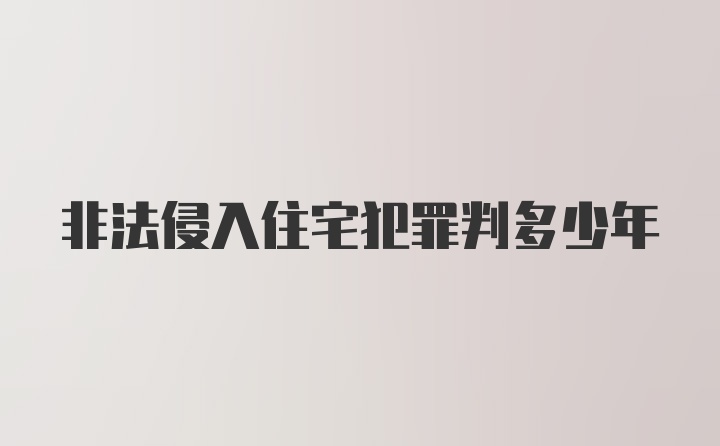 非法侵入住宅犯罪判多少年